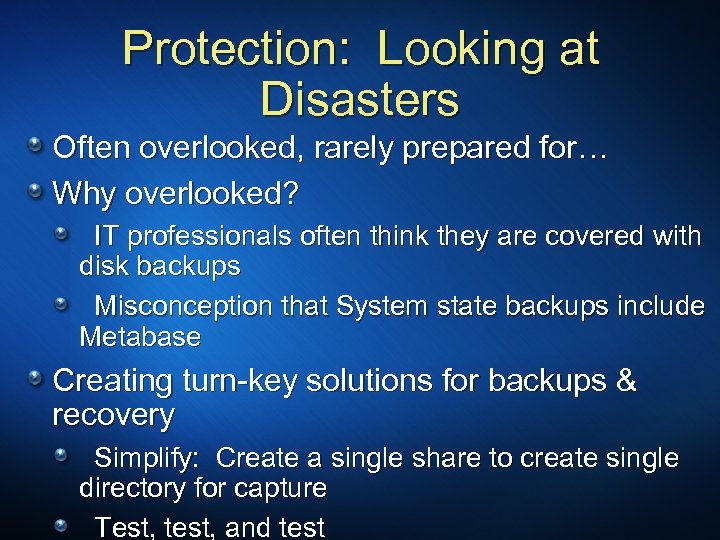 Protection: Looking at Disasters

Often overlooked, rarely prepared for…

Why overlooked?

IT professionals often think they are covered with disk backups

Misconception that System state backups include Metabase

Creating turn-key solutions for backups & recovery

Simplify: Create a single share to create single directory for capture

Test, test, and test